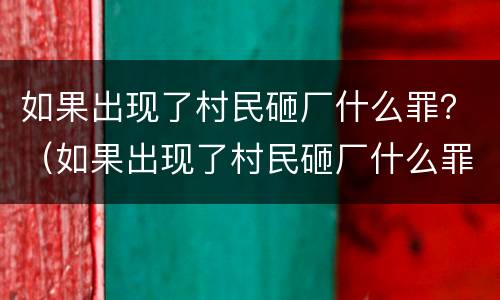 如果出现了村民砸厂什么罪？（如果出现了村民砸厂什么罪